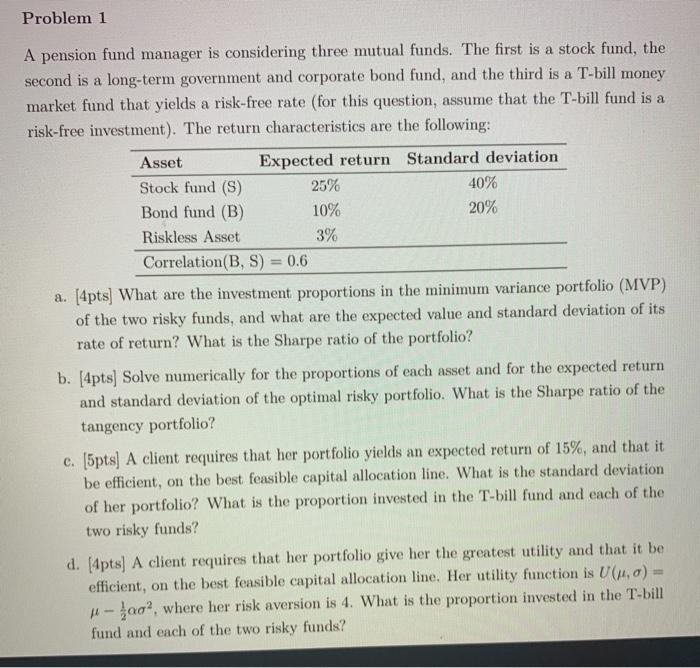 Problem 1

A pension fund manager is considering three mutual funds. The first is a stock fund, the second is a long-term government and corporate bond fund, and the third is a T-bill money market fund that yields a risk-free rate (for this question, assume that the T-bill fund is a risk-free investment). The return characteristics are the following:

| Asset | Expected return | Standard deviation |
|---|---|---|
| Stock fund (S) | 25% | 40% |
| Bond fund (B) | 10% | 20% |
| Riskless Asset | 3% | |
| Correlation(B, S) = 0.6 | | |

a. [4pts] What are the investment proportions in the minimum variance portfolio (MVP) of the two risky funds, and what are the expected value and standard deviation of its rate of return? What is the Sharpe ratio of the portfolio?

b. [4pts] Solve numerically for the proportions of each asset and for the expected return and standard deviation of the optimal risky portfolio. What is the Sharpe ratio of the tangency portfolio?

c. [5pts] A client requires that her portfolio yields an expected return of 15%, and that it be efficient, on the best feasible capital allocation line. What is the standard deviation of her portfolio? What is the proportion invested in the T-bill fund and each of the two risky funds?

d. [4pts] A client requires that her portfolio give her the greatest utility and that it be efficient, on the best feasible capital allocation line. Her utility function is $U(\mu, \sigma) = \mu - \frac{1}{2}a\sigma^2$, where her risk aversion is 4. What is the proportion invested in the T-bill fund and each of the two risky funds?